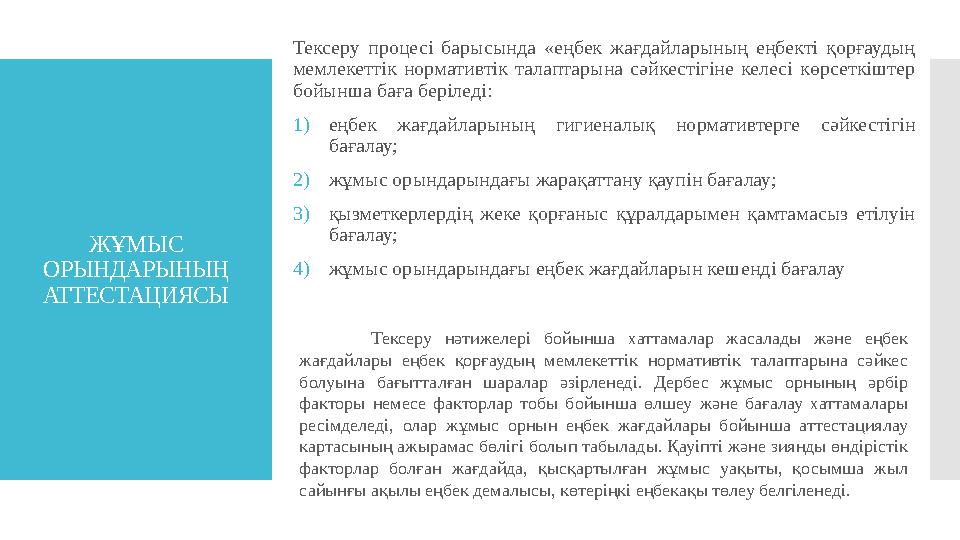 ЖҰМЫС ОРЫНДАРЫНЫҢ АТТЕСТАЦИЯСЫ

Тексеру процесі барысында «еңбек жағдайларының еңбекті қорғаудың мемлекеттік нормативтік талаптарына сәйкестігіне келесі көрсеткіштер бойынша баға беріледі:

1) еңбек жағдайларының гигиеналық нормативтерге сәйкестігін бағалау;

2) жұмыс орындарындағы жарақаттану қаупін бағалау;

3) қызметкерлердің жеке қорғаныс құралдарымен қамтамасыз етілуін бағалау;

4) жұмыс орындарындағы еңбек жағдайларын кешенді бағалау

Тексеру нәтижелері бойынша хаттамалар жасалады және еңбек жағдайлары еңбек қорғаудың мемлекеттік нормативтік талаптарына сәйкес болуына бағытталған шаралар әзірленеді. Дербес жұмыс орнының әрбір факторы немесе факторлар тобы бойынша өлшеу және бағалау хаттамалары ресімделеді, олар жұмыс орнын еңбек жағдайлары бойынша аттестациялау картасының ажырамас бөлігі болып табылады. Қауіпті және зиянды өндірістік факторлар болған жағдайда, қысқартылған жұмыс уақыты, қосымша жыл сайынғы ақылы еңбек демалысы, көтеріңкі еңбекақы төлеу белгіленеді.